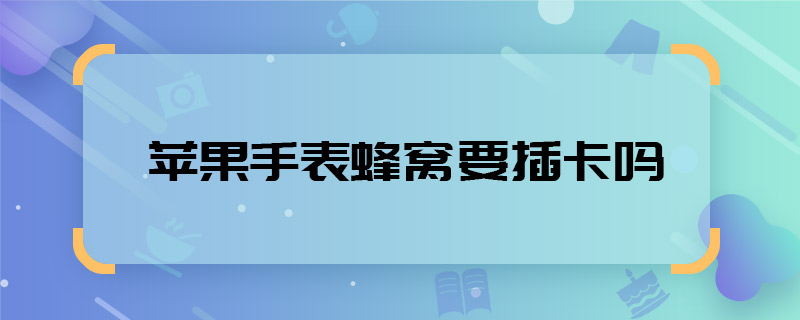 苹果手表蜂窝要插卡吗